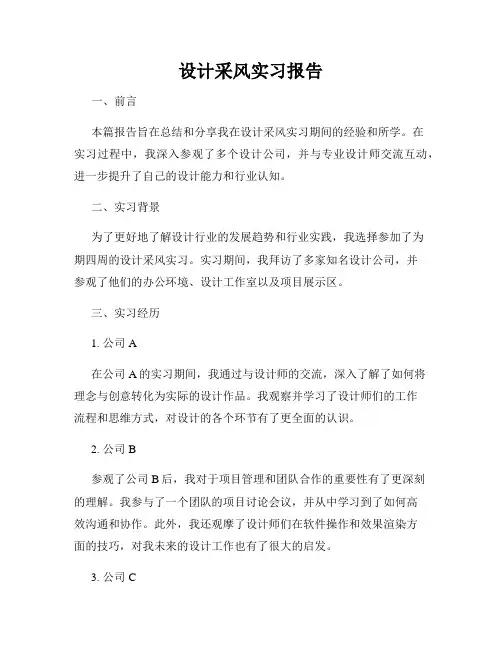 设计采风实习报告

一、前言

本篇报告旨在总结和分享我在设计采风实习期间的经验和所学。在实习过程中，我深入参观了多个设计公司，并与专业设计师交流互动，进一步提升了自己的设计能力和行业认知。

二、实习背景

为了更好地了解设计行业的发展趋势和行业实践，我选择参加了为期四周的设计采风实习。实习期间，我拜访了多家知名设计公司，并参观了他们的办公环境、设计工作室以及项目展示区。

三、实习经历

1. 公司 A

在公司 A 的实习期间，我通过与设计师的交流，深入了解了如何将理念与创意转化为实际的设计作品。我观察并学习了设计师们的工作流程和思维方式，对设计的各个环节有了更全面的认识。

2. 公司 B

参观了公司 B 后，我对于项目管理和团队合作的重要性有了更深刻的理解。我参与了一个团队的项目讨论会议，并从中学习到了如何高效沟通和协作。此外，我还观摩了设计师们在软件操作和效果渲染方面的技巧，对我未来的设计工作也有了很大的启发。

3. 公司 C